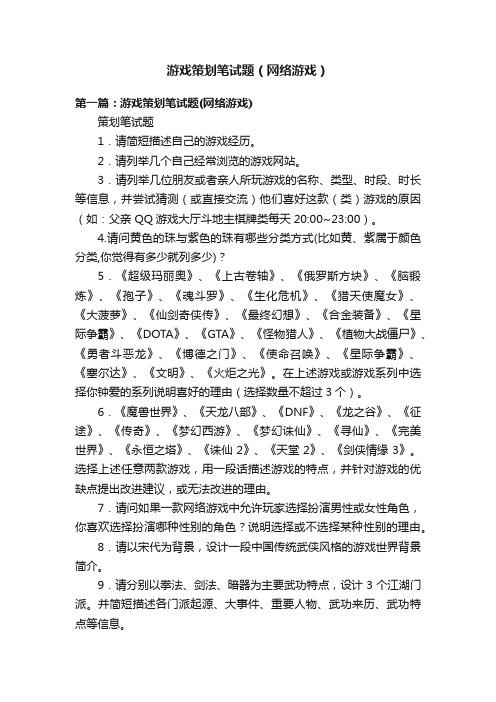 游戏策划笔试题（网络游戏）

第一篇：游戏策划笔试题(网络游戏)

策划笔试题

1．请简短描述自己的游戏经历。

2．请列举几个自己经常浏览的游戏网站。

3．请列举几位朋友或者亲人所玩游戏的名称、类型、时段、时长等信息，并尝试猜测（或直接交流）他们喜好这款（类）游戏的原因（如：父亲 QQ 游戏大厅斗地主棋牌类每天 20:00~23:00）。

4.请问黄色的珠与紫色的珠有哪些分类方式(比如黄、紫属于颜色分类,你觉得有多少就列多少)？

5．《超级玛丽奥》、《上古卷轴》、《俄罗斯方块》、《脑锻炼》、《孢子》、《魂斗罗》、《生化危机》、《猎天使魔女》、《大菠萝》、《仙剑奇侠传》、《最终幻想》、《合金装备》、《星际争霸》、《DOTA》、《GTA》、《怪物猎人》、《植物大战僵尸》、《勇者斗恶龙》、《博德之门》、《使命召唤》、《星际争霸》、《塞尔达》、《文明》、《火炬之光》。在上述游戏或游戏系列中选择你钟爱的系列说明喜好的理由（选择数量不超过 3 个）。

6．《魔兽世界》、《天龙八部》、《DNF》、《龙之谷》、《征途》、《传奇》、《梦幻西游》、《梦幻诛仙》、《寻仙》、《完美世界》、《永恒之塔》、《诛仙 2》、《天堂 2》、《剑侠情缘 3》。选择上述任意两款游戏，用一段话描述游戏的特点，并针对游戏的优缺点提出改进建议，或无法改进的理由。

7．请问如果一款网络游戏中允许玩家选择扮演男性或女性角色，你喜欢选择扮演哪种性别的角色？说明选择或不选择某种性别的理由。

8．请以宋代为背景，设计一段中国传统武侠风格的游戏世界背景简介。

9．请分别以拳法、剑法、暗器为主要武功特点，设计 3 个江湖门派。并简短描述各门派起源、大事件、重要人物、武功来历、武功特点等信息。